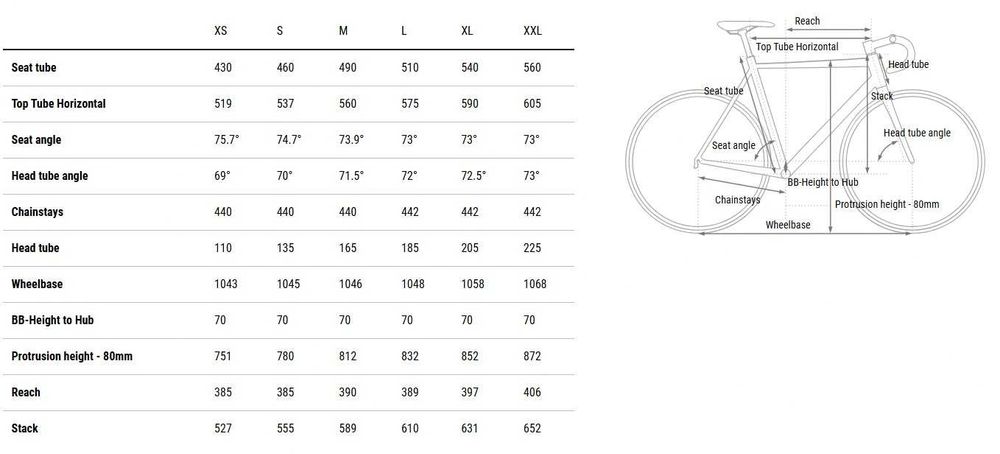 | | XS | S | M | L | XL | XXL |
|---|---|---|---|---|---|---|
| Seat tube | 430 | 460 | 490 | 510 | 540 | 560 |
| Top Tube Horizontal | 519 | 537 | 560 | 575 | 590 | 605 |
| Seat angle | 75.7° | 74.7° | 73.9° | 73° | 73° | 73° |
| Head tube angle | 69° | 70° | 71.5° | 72° | 72.5° | 73° |
| Chainstays | 440 | 440 | 440 | 442 | 442 | 442 |
| Head tube | 110 | 135 | 165 | 185 | 205 | 225 |
| Wheelbase | 1043 | 1045 | 1046 | 1048 | 1058 | 1068 |
| BB-Height to Hub | 70 | 70 | 70 | 70 | 70 | 70 |
| Protrusion height - 80mm | 751 | 780 | 812 | 832 | 852 | 872 |
| Reach | 385 | 385 | 390 | 389 | 397 | 406 |
| Stack | 527 | 555 | 589 | 610 | 631 | 652 |

Reach
Top Tube Horizontal
Head tube
Seat tube
Stack
Head tube angle
Seat angle
BB-Height to Hub
Chainstays
Protrusion height - 80mm
Wheelbase